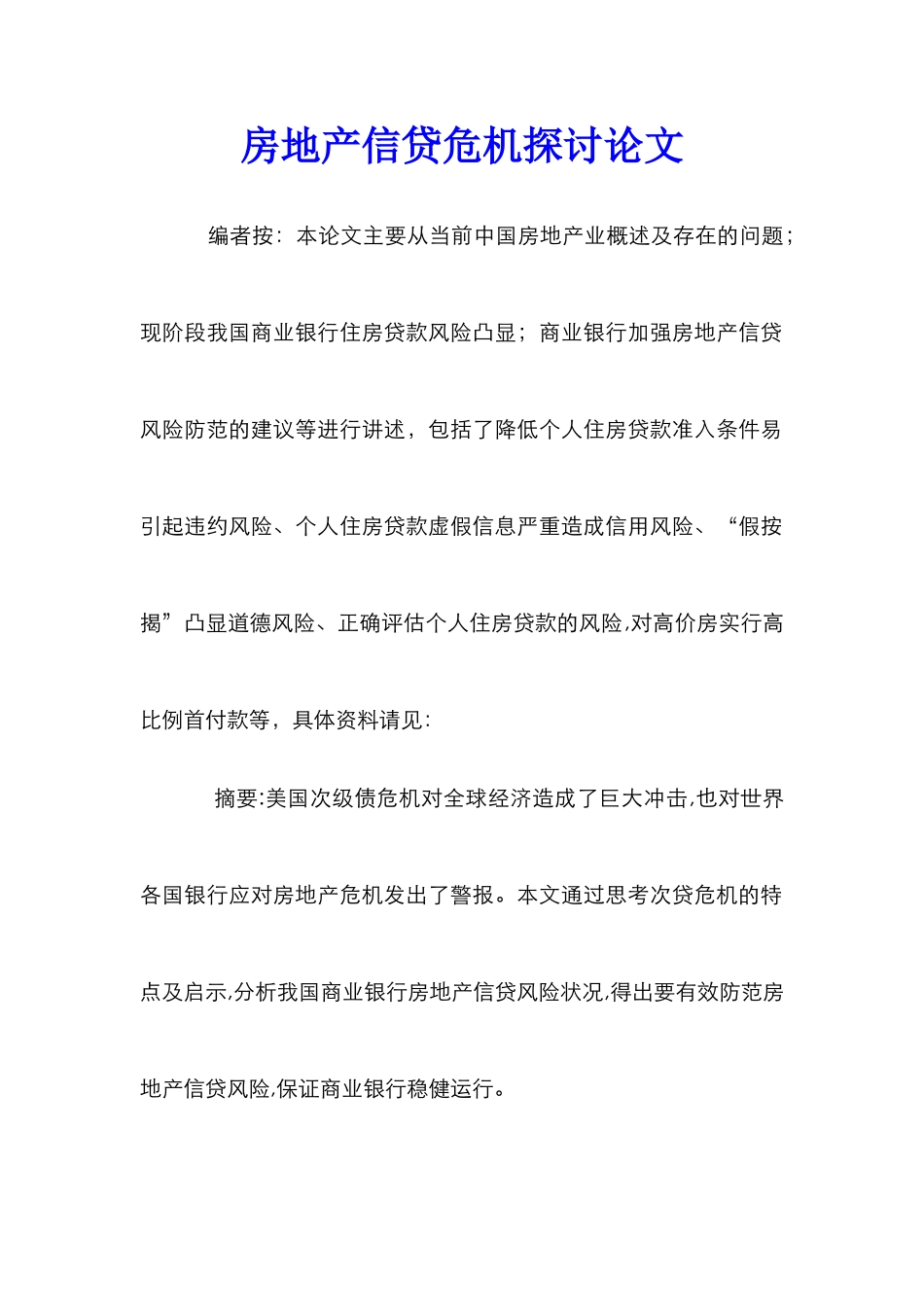 房地产信贷危机探讨论文

编者按：本论文主要从当前中国房地产业概述及存在的问题；现阶段我国商业银行住房贷款风险凸显；商业银行加强房地产信贷风险防范的建议等进行讲述，包括了降低个人住房贷款准入条件易引起违约风险、个人住房贷款虚假信息严重造成信用风险、“假按揭”凸显道德风险、正确评估个人住房贷款的风险,对高价房实行高比例首付款等，具体资料请见：

摘要:美国次级债危机对全球经济造成了巨大冲击,也对世界各国银行应对房地产危机发出了警报。本文通过思考次贷危机的特点及启示,分析我国商业银行房地产信贷风险状况,得出要有效防范房地产信贷风险,保证商业银行稳健运行。